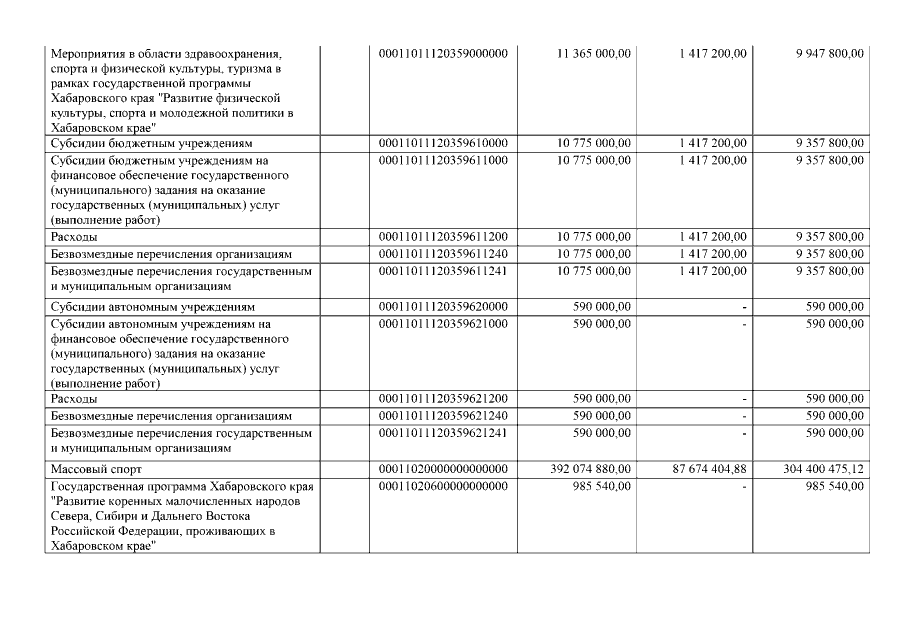 | | | | | |
|---|---|---|---|---|
| Мероприятия в области здравоохранения, спорта и физической культуры, туризма в рамках государственной программы Хабаровского края "Развитие физической культуры, спорта и молодежной политики в Хабаровском крае" | 00011011120359000000 | 11 365 000,00 | 1 417 200,00 | 9 947 800,00 |
| Субсидии бюджетным учреждениям | 00011011120359610000 | 10 775 000,00 | 1 417 200,00 | 9 357 800,00 |
| Субсидии бюджетным учреждениям на финансовое обеспечение государственного (муниципального) задания на оказание государственных (муниципальных) услуг (выполнение работ) | 00011011120359611000 | 10 775 000,00 | 1 417 200,00 | 9 357 800,00 |
| Расходы | 00011011120359611200 | 10 775 000,00 | 1 417 200,00 | 9 357 800,00 |
| Безвозмездные перечисления организациям | 00011011120359611240 | 10 775 000,00 | 1 417 200,00 | 9 357 800,00 |
| Безвозмездные перечисления государственным и муниципальным организациям | 00011011120359611241 | 10 775 000,00 | 1 417 200,00 | 9 357 800,00 |
| Субсидии автономным учреждениям | 00011011120359620000 | 590 000,00 | - | 590 000,00 |
| Субсидии автономным учреждениям на финансовое обеспечение государственного (муниципального) задания на оказание государственных (муниципальных) услуг (выполнение работ) | 00011011120359621000 | 590 000,00 | - | 590 000,00 |
| Расходы | 00011011120359621200 | 590 000,00 | - | 590 000,00 |
| Безвозмездные перечисления организациям | 00011011120359621240 | 590 000,00 | - | 590 000,00 |
| Безвозмездные перечисления государственным и муниципальным организациям | 00011011120359621241 | 590 000,00 | - | 590 000,00 |
| Массовый спорт | 00011020000000000000 | 392 074 880,00 | 87 674 404,88 | 304 400 475,12 |
| Государственная программа Хабаровского края "Развитие коренных малочисленных народов Севера, Сибири и Дальнего Востока Российской Федерации, проживающих в Хабаровском крае" | 00011020600000000000 | 985 540,00 | - | 985 540,00 |